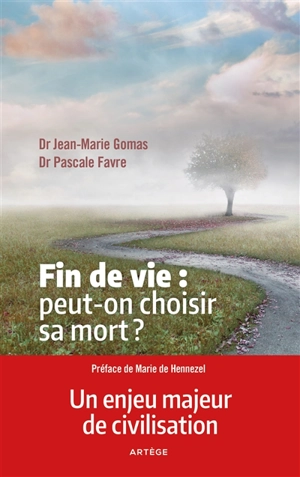 Dr Jean-Marie Gomas
Dr Pascale Favre

Fin de vie :
peut-on choisir sa mort ?

Préface de Marie de Hennezel

Un enjeu majeur de civilisation

ARTÈGE